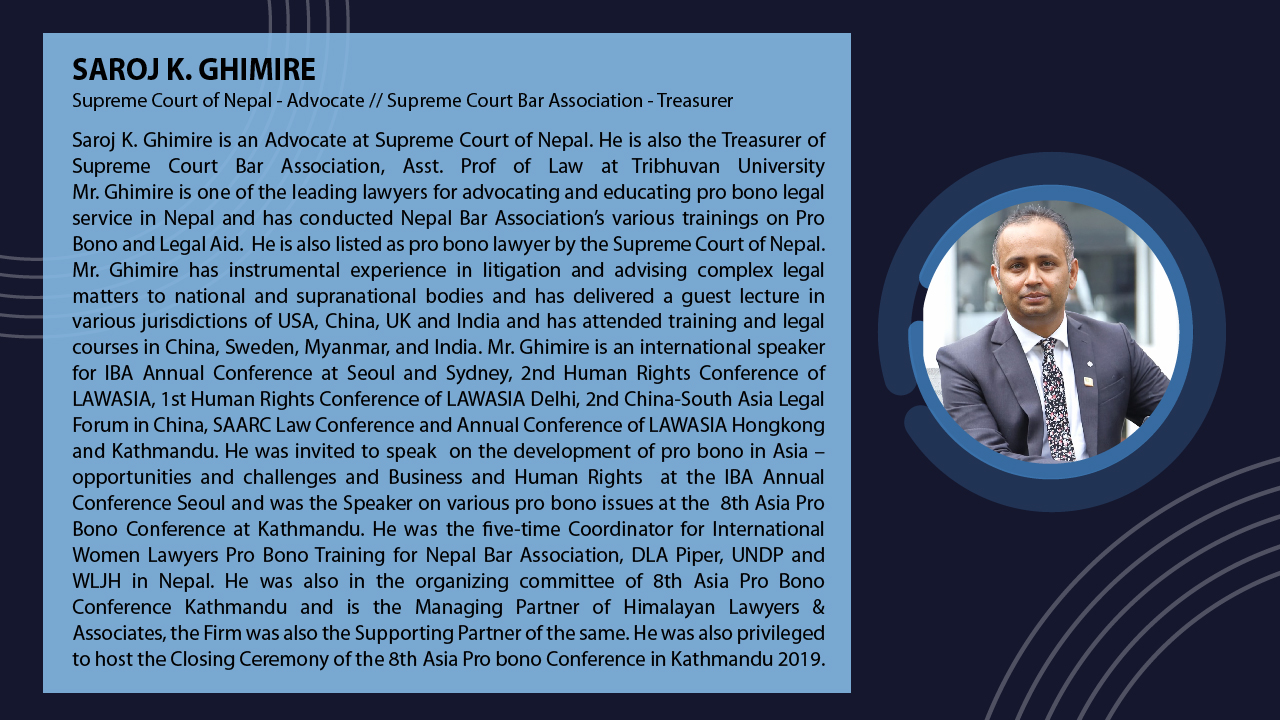 SAROJ K. GHIMIRE
Supreme Court of Nepal - Advocate // Supreme Court Bar Association - Treasurer

Saroj K. Ghimire is an Advocate at Supreme Court of Nepal. He is also the Treasurer of Supreme Court Bar Association, Asst. Prof of Law at Tribhuvan University Mr. Ghimire is one of the leading lawyers for advocating and educating pro bono legal service in Nepal and has conducted Nepal Bar Association's various trainings on Pro Bono and Legal Aid. He is also listed as pro bono lawyer by the Supreme Court of Nepal. Mr. Ghimire has instrumental experience in litigation and advising complex legal matters to national and supranational bodies and has delivered a guest lecture in various jurisdictions of USA, China, UK and India and has attended training and legal courses in China, Sweden, Myanmar, and India. Mr. Ghimire is an international speaker for IBA Annual Conference at Seoul and Sydney, 2nd Human Rights Conference of LAWASIA, 1st Human Rights Conference of LAWASIA Delhi, 2nd China-South Asia Legal Forum in China, SAARC Law Conference and Annual Conference of LAWASIA Hongkong and Kathmandu. He was invited to speak on the development of pro bono in Asia – opportunities and challenges and Business and Human Rights at the IBA Annual Conference Seoul and was the Speaker on various pro bono issues at the 8th Asia Pro Bono Conference at Kathmandu. He was the five-time Coordinator for International Women Lawyers Pro Bono Training for Nepal Bar Association, DLA Piper, UNDP and WLJH in Nepal. He was also in the organizing committee of 8th Asia Pro Bono Conference Kathmandu and is the Managing Partner of Himalayan Lawyers & Associates, the Firm was also the Supporting Partner of the same. He was also privileged to host the Closing Ceremony of the 8th Asia Pro bono Conference in Kathmandu 2019.